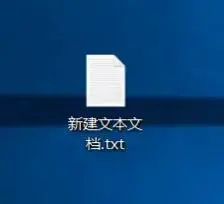 新建文本文档.txt